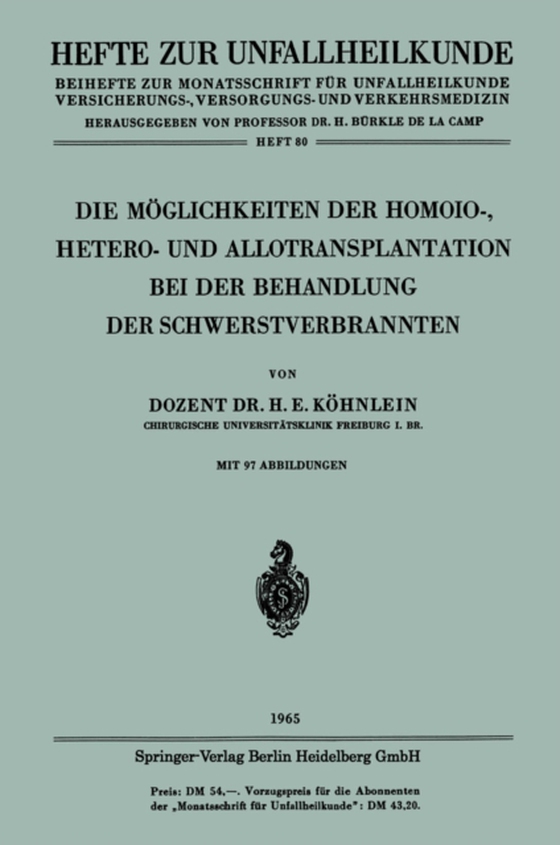 HEFTE ZUR UNFALLHEILKUNDE
BEIHEFTE ZUR MONATSSCHRIFT FÜR UNFALLHEILKUNDE VERSICHERUNGS-, VERSORGUNGS- UND VERKEHRSMEDIZIN
HERAUSGEGEBEN VON PROFESSOR DR. H. BÜRKLE DE LA CAMP
HEFT 80

DIE MÖGLICHKEITEN DER HOMOIO-, HETERO- UND ALLOTRANSPLANTATION BEI DER BEHANDLUNG DER SCHWERSTVERBRANNTEN

VON

DOZENT DR. H. E. KÖHNLEIN
CHIRURGISCHE UNIVERSITÄTSKLINIK FREIBURG I. BR.

MIT 97 ABBILDUNGEN

S

1965

Springer-Verlag Berlin Heidelberg GmbH

Preis: DM 54,—. Vorzugspreis für die Abonnenten der „Monatsschrift für Unfallheilkunde": DM 43,20.